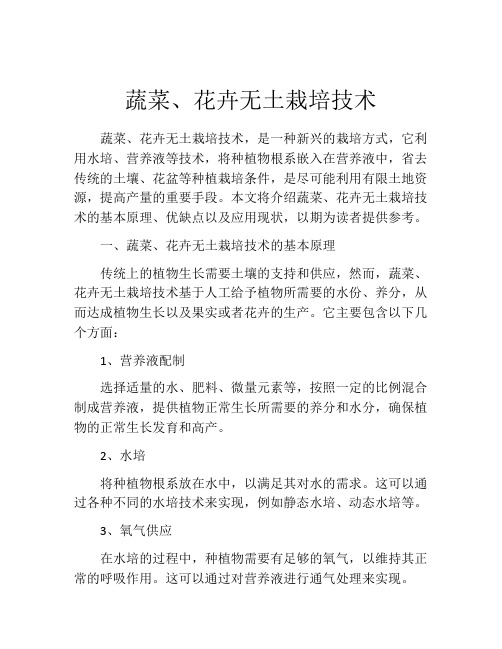 蔬菜、花卉无土栽培技术

蔬菜、花卉无土栽培技术，是一种新兴的栽培方式，它利用水培、营养液等技术，将种植物根系嵌入在营养液中，省去传统的土壤、花盆等种植栽培条件，是尽可能利用有限土地资源，提高产量的重要手段。本文将介绍蔬菜、花卉无土栽培技术的基本原理、优缺点以及应用现状，以期为读者提供参考。

一、蔬菜、花卉无土栽培技术的基本原理

传统上的植物生长需要土壤的支持和供应，然而，蔬菜、花卉无土栽培技术基于人工给予植物所需要的水份、养分，从而达成植物生长以及果实或者花卉的生产。它主要包含以下几个方面：

1、营养液配制

选择适量的水、肥料、微量元素等，按照一定的比例混合制成营养液，提供植物正常生长所需要的养分和水分，确保植物的正常生长发育和高产。

2、水培

将种植物根系放在水中，以满足其对水的需求。这可以通过各种不同的水培技术来实现，例如静态水培、动态水培等。

3、氧气供应

在水培的过程中，种植物需要有足够的氧气，以维持其正常的呼吸作用。这可以通过对营养液进行通气处理来实现。